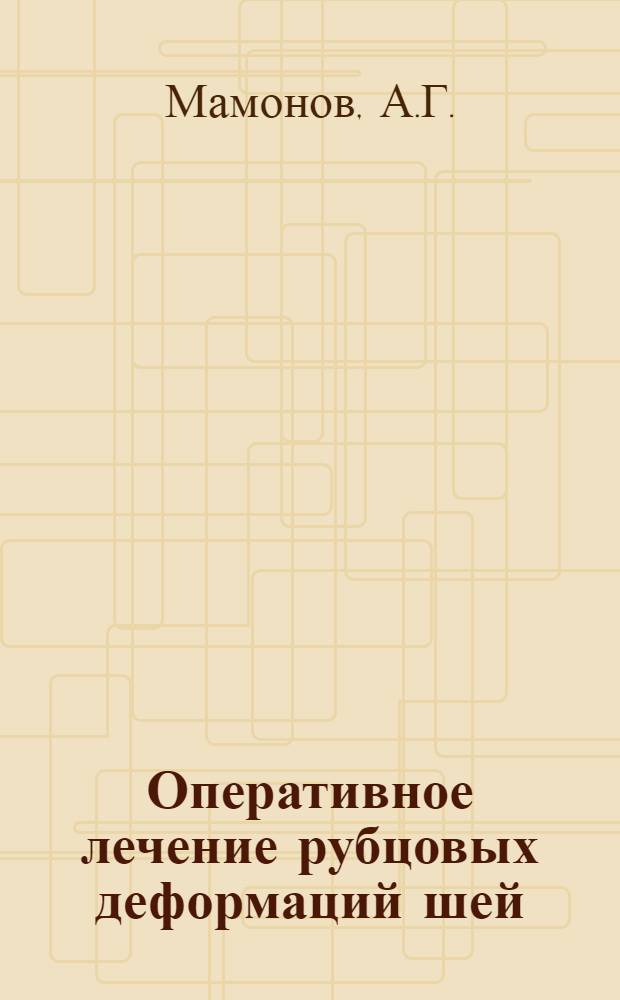 Мамонов. А.Г.

Оперативное лечение рубцовых деформаций шей